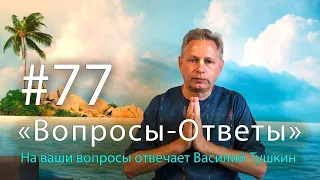 #77
«Вопросы-Ответы»
На ваши вопросы отвечает Василий Тушкин